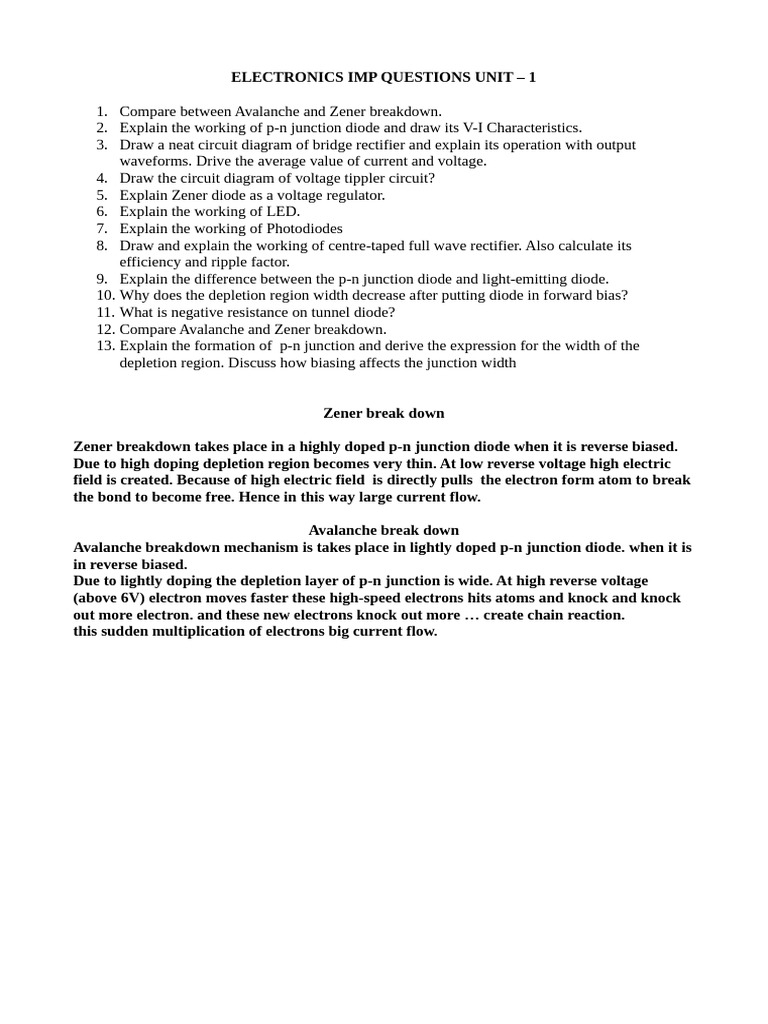 ELECTRONICS IMP QUESTIONS UNIT – 1

1. Compare between Avalanche and Zener breakdown.
2. Explain the working of p-n junction diode and draw its V-I Characteristics.
3. Draw a neat circuit diagram of bridge rectifier and explain its operation with output waveforms. Drive the average value of current and voltage.
4. Draw the circuit diagram of voltage tippler circuit?
5. Explain Zener diode as a voltage regulator.
6. Explain the working of LED.
7. Explain the working of Photodiodes
8. Draw and explain the working of centre-taped full wave rectifier. Also calculate its efficiency and ripple factor.
9. Explain the difference between the p-n junction diode and light-emitting diode.
10. Why does the depletion region width decrease after putting diode in forward bias?
11. What is negative resistance on tunnel diode?
12. Compare Avalanche and Zener breakdown.
13. Explain the formation of p-n junction and derive the expression for the width of the depletion region. Discuss how biasing affects the junction width

Zener break down

Zener breakdown takes place in a highly doped p-n junction diode when it is reverse biased. Due to high doping depletion region becomes very thin. At low reverse voltage high electric field is created. Because of high electric field is directly pulls the electron form atom to break the bond to become free. Hence in this way large current flow.

Avalanche break down
Avalanche breakdown mechanism is takes place in lightly doped p-n junction diode. when it is in reverse biased.
Due to lightly doping the depletion layer of p-n junction is wide. At high reverse voltage (above 6V) electron moves faster these high-speed electrons hits atoms and knock and knock out more electron. and these new electrons knock out more … create chain reaction.
this sudden multiplication of electrons big current flow.